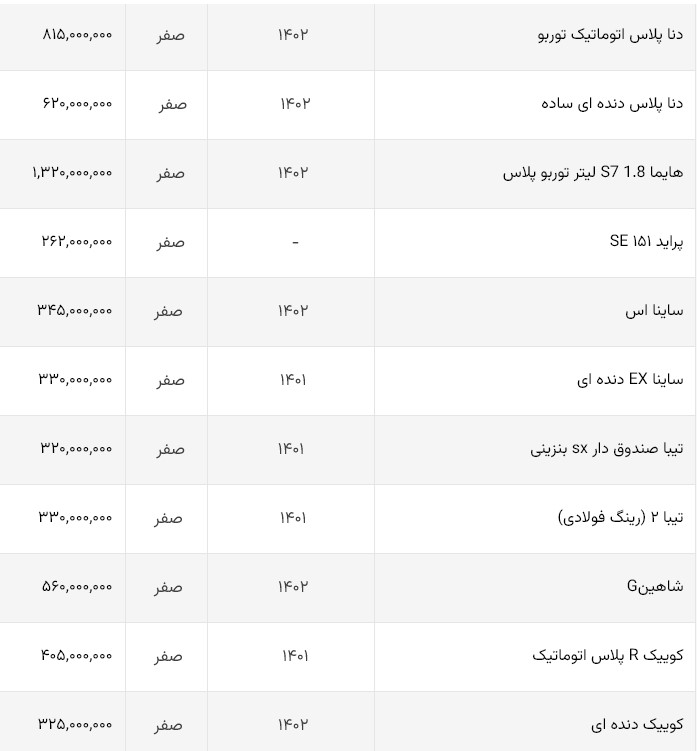 | دنا پلاس اتوماتیک توربو | ۱۴۰۲ | صفر | ۸۱۵,۰۰۰,۰۰۰ |
|---|---|---|---|
| دنا پلاس دنده ای ساده | ۱۴۰۲ | صفر | ۶۲۰,۰۰۰,۰۰۰ |
| هایما S7 1.8 لیتر توربو پلاس | ۱۴۰۲ | صفر | ۱,۳۲۰,۰۰۰,۰۰۰ |
| پراید ۱۵۱ SE | - | صفر | ۲۶۲,۰۰۰,۰۰۰ |
| ساینا اس | ۱۴۰۲ | صفر | ۳۴۵,۰۰۰,۰۰۰ |
| ساینا EX دنده ای | ۱۴۰۱ | صفر | ۳۳۰,۰۰۰,۰۰۰ |
| تیبا صندوق دار sx بنزینی | ۱۴۰۱ | صفر | ۳۲۰,۰۰۰,۰۰۰ |
| تیبا ۲ (رینگ فولادی) | ۱۴۰۱ | صفر | ۳۳۰,۰۰۰,۰۰۰ |
| شاهینG | ۱۴۰۲ | صفر | ۵۶۰,۰۰۰,۰۰۰ |
| کوییک R پلاس اتوماتیک | ۱۴۰۱ | صفر | ۴۰۵,۰۰۰,۰۰۰ |
| کوییک دنده ای | ۱۴۰۲ | صفر | ۳۲۵,۰۰۰,۰۰۰ |